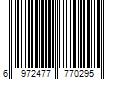 6 972477 770295